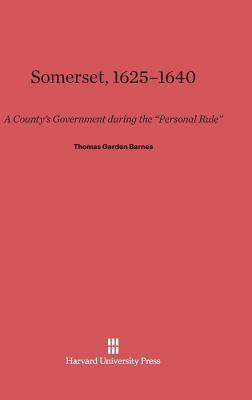 Somerset, 1625–1640

A County's Government during the "Personal Rule"

Thomas Garden Barnes

Harvard University Press